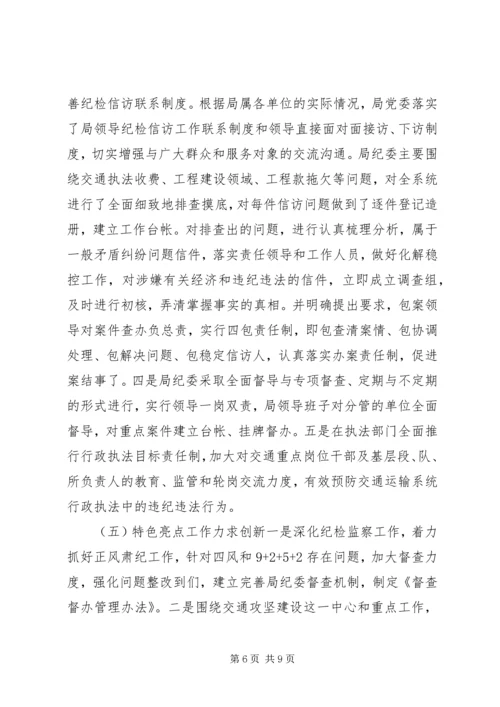 善纪检信访联系制度。根据局属各单位的实际情况，局党委落实了局领导纪检信访工作联系制度和领导直接面对面接访、下访制度，切实增强与广大群众和服务对象的交流沟通。局纪委主要围绕交通执法收费、工程建设领域、工程款拖欠等问题，对全系统进行了全面细致地排查摸底，对每件信访问题做到了逐件登记造册，建立工作台帐。对排查出的问题，进行认真梳理分析，属于一般矛盾纠纷问题信件，落实责任领导和工作人员，做好化解稳控工作，对涉嫌有关经济和违纪违法的信件，立即成立调查组，及时进行初核，弄清掌握事实的真相。并明确提出要求，包案领导对案件查办负总责，实行四包责任制，即包查清案情、包协调处理、包解决问题、包稳定信访人，认真落实办案责任制，促进案结事了。四是局纪委采取全面督导与专项督查、定期与不定期的形式进行，实行领导一岗双责，局领导班子对分管的单位全面督导，对重点案件建立台帐、挂牌督办。五是在执法部门全面推行行政执法目标责任制，加大对交通重点岗位干部及基层段、队、所负责人的教育、监管和轮岗交流力度，有效预防交通运输系统行政执法中的违纪违法行为。

（五）特色亮点工作力求创新一是深化纪检监察工作，着力抓好正风肃纪工作，针对四风和 9+2+5+2 存在问题，加大督查力度，强化问题整改到们，建立完善局纪委督查机制，制定《督查督办管理办法》。二是围绕交通攻坚建设这一中心和重点工作，

第 6 页 共 9 页